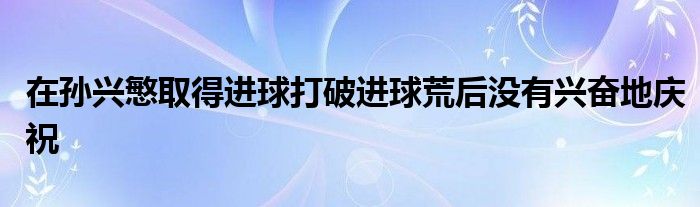 在孙兴慜取得进球打破进球荒后没有兴奋地庆祝